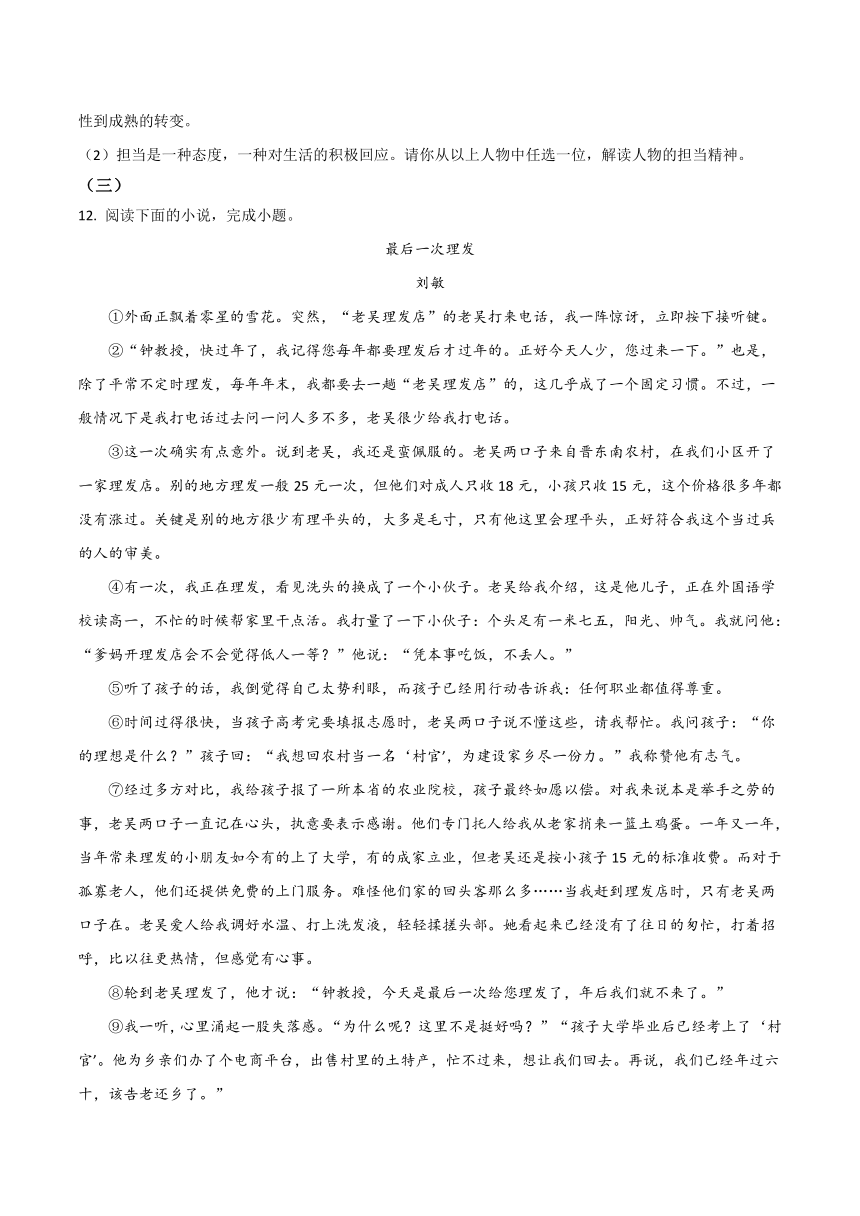 性到成熟的转变。

（2）担当是一种态度，一种对生活的积极回应。请你从以上人物中任选一位，解读人物的担当精神。

（三）

12. 阅读下面的小说，完成小题。

最后一次理发

刘敏

①外面正飘着零星的雪花。突然，“老吴理发店”的老吴打来电话，我一阵惊讶，立即按下接听键。

②“钟教授，快过年了，我记得您每年都要理发后才过年的。正好今天人少，您过来一下。”也是，除了平常不定时理发，每年年末，我都要去一趟“老吴理发店”的，这几乎成了一个固定习惯。不过，一般情况下是我打电话过去问一问人多不多，老吴很少给我打电话。

③这一次确实有点意外。说到老吴，我还是蛮佩服的。老吴两口子来自晋东南农村，在我们小区开了一家理发店。别的地方理发一般 25 元一次，但他们对成人只收 18 元，小孩只收 15 元，这个价格很多年都没有涨过。关键是别的地方很少有理平头的，大多是毛寸，只有他这里会理平头，正好符合我这个当过兵的人的审美。

④有一次，我正在理发，看见洗头的换成了一个小伙子。老吴给我介绍，这是他儿子，正在外国语学校读高一，不忙的时候帮家里干点活。我打量了一下小伙子：个头足有一米七五，阳光、帅气。我就问他：“爹妈开理发店会不会觉得低人一等？”他说：“凭本事吃饭，不丢人。”

⑤听了孩子的话，我倒觉得自己太势利眼，而孩子已经用行动告诉我：任何职业都值得尊重。

⑥时间过得很快，当孩子高考完要填报志愿时，老吴两口子说不懂这些，请我帮忙。我问孩子：“你的理想是什么？”孩子回：“我想回农村当一名‘村官’，为建设家乡尽一份力。”我称赞他有志气。

⑦经过多方对比，我给孩子报了一所本省的农业院校，孩子最终如愿以偿。对我来说本是举手之劳的事，老吴两口子一直记在心头，执意要表示感谢。他们专门托人给我从老家捎来一篮土鸡蛋。一年又一年，当年常来理发的小朋友如今有的上了大学，有的成家立业，但老吴还是按小孩子 15 元的标准收费。而对于孤寡老人，他们还提供免费的上门服务。难怪他们家的回头客那么多……当我赶到理发店时，只有老吴两口子在。老吴爱人给我调好水温、打上洗发液，轻轻揉搓头部。她看起来已经没有了往日的匆忙，打着招呼，比以往更热情，但感觉有心事。

⑧轮到老吴理发了，他才说：“钟教授，今天是最后一次给您理发了，年后我们就不来了。”

⑨我一听，心里涌起一股失落感。“为什么呢？这里不是挺好吗？”“孩子大学毕业后已经考上了‘村官’。他为乡亲们办了个电商平台，出售村里的土特产，忙不过来，想让我们回去。再说，我们已经年过六十，该告老还乡了。”